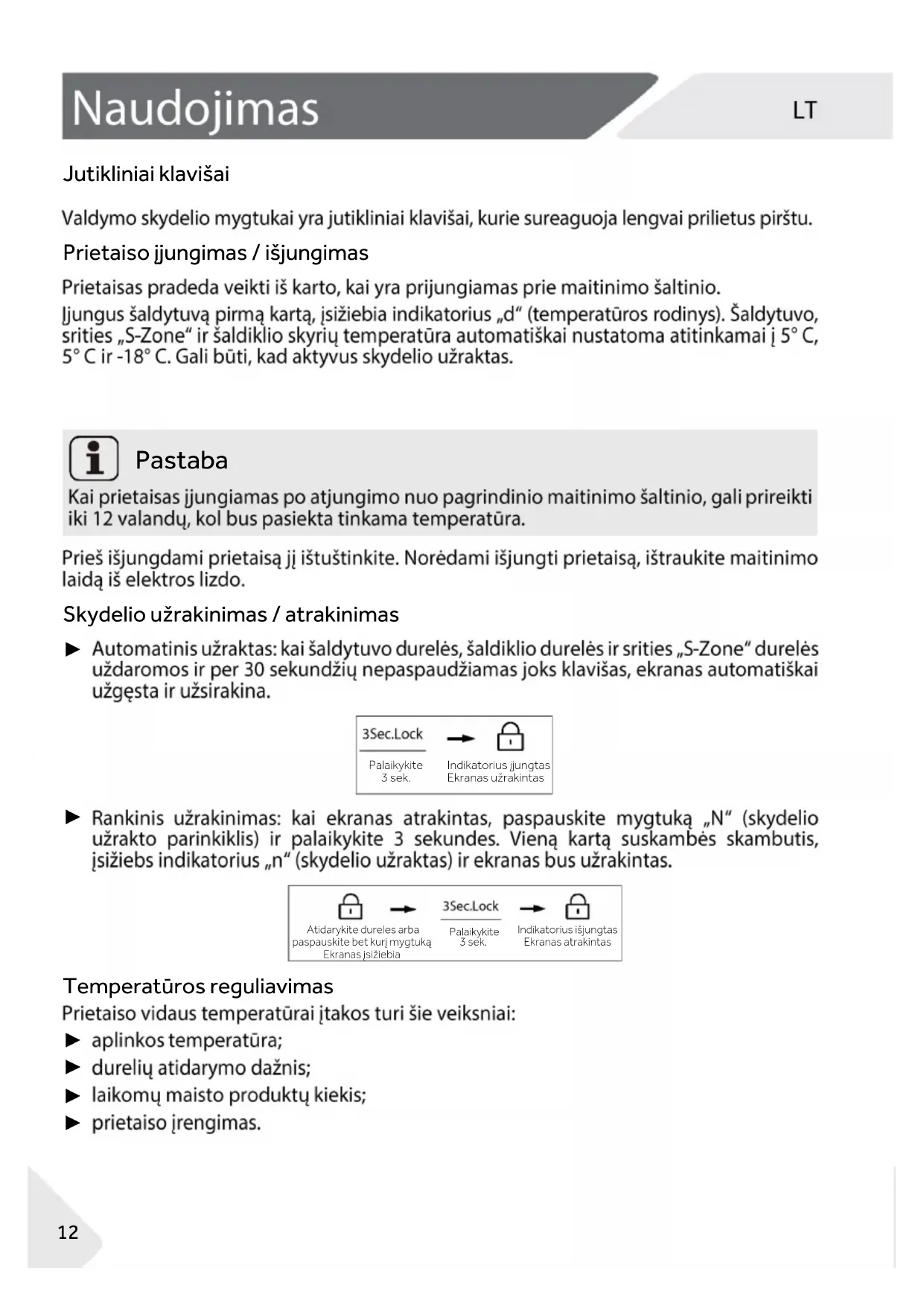 Naudojimas

LT

Jutikliniai klavišai

Valdymo skydelio mygtukai yra jutikliniai klavišai, kurie sureaguoja lengvai prilietus pirštu.

Prietaiso įjungimas / išjungimas

Prietaisas pradeda veikti iš karto, kai yra prijungiamas prie maitinimo šaltinio. Įjungus šaldytuvą pirmą kartą, įsižiebia indikatorius „d“ (temperatūros rodinys). Šaldytuvo, srities „S-Zone“ ir šaldiklio skyrių temperatūra automatiškai nustatoma atitinkamai į 5° C, 5° C ir -18° C. Gali būti, kad aktyvus skydelio užraktas.

Pastaba

Kai prietaisas įjungiamas po atjungimo nuo pagrindinio maitinimo šaltinio, gali prireikti iki 12 valandų, kol bus pasiekta tinkama temperatūra.

Prieš išjungdami prietaisą jį ištuštinkite. Norėdami išjungti prietaisą, ištraukite maitinimo laidą iš elektros lizdo.

Skydelio užrakinimas / atrakinimas

► Automatinis užraktas: kai šaldytuvo durelės, šaldiklio durelės ir srities „S-Zone“ durelės uždaromos ir per 30 sekundžių nepaspaudžiamas joks klavišas, ekranas automatiškai užgęsta ir užsirakina.

3Sec.Lock
Palaikykite 3 sek.
Indikatorius įjungtas Ekranas užrakintas

► Rankinis užrakinimas: kai ekranas atrakintas, paspauskite mygtuką „N“ (skydelio užrakto parinkiklis) ir palaikykite 3 sekundes. Vieną kartą suskambės skambutis, įsižiebs indikatorius „n“ (skydelio užraktas) ir ekranas bus užrakintas.

Atidarykite dureles arba paspauskite bet kurį mygtuką Ekranas įsižiebia
3Sec.Lock
Palaikykite 3 sek.
Indikatorius išjungtas Ekranas atrakintas

Temperatūros reguliavimas

Prietaiso vidaus temperatūrai įtakos turi šie veiksniai:
► aplinkos temperatūra;
► durelių atidarymo dažnis;
► laikomų maisto produktų kiekis;
► prietaiso įrengimas.

12